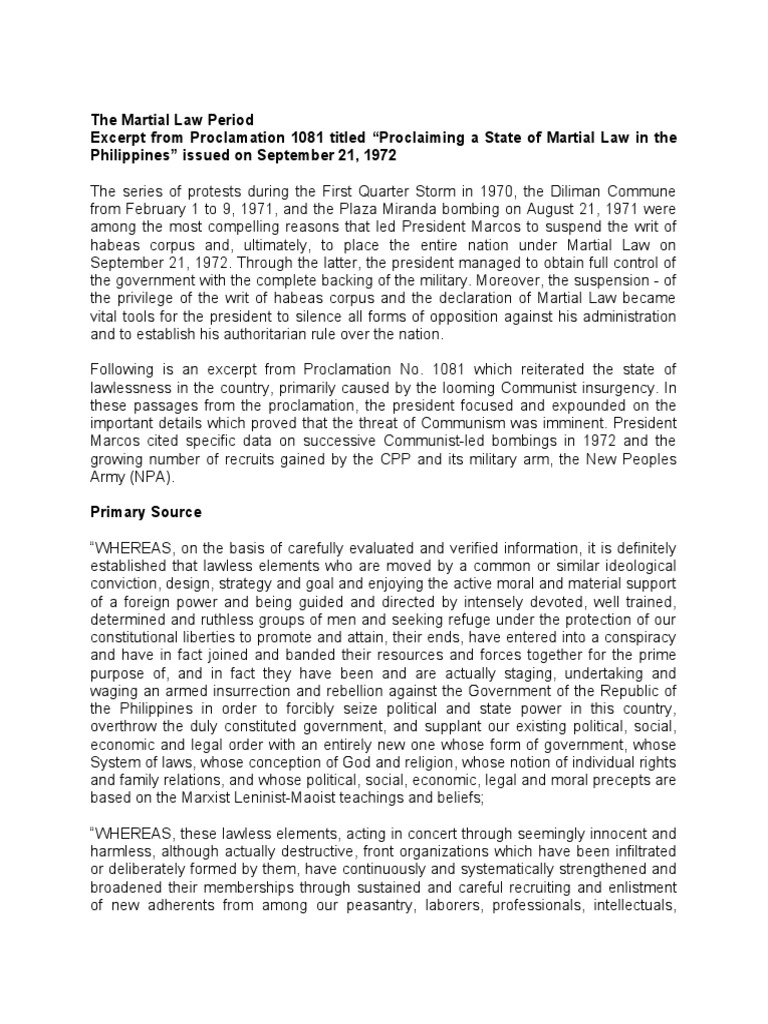 The Martial Law Period
Excerpt from Proclamation 1081 titled “Proclaiming a State of Martial Law in the Philippines” issued on September 21, 1972

The series of protests during the First Quarter Storm in 1970, the Diliman Commune from February 1 to 9, 1971, and the Plaza Miranda bombing on August 21, 1971 were among the most compelling reasons that led President Marcos to suspend the writ of habeas corpus and, ultimately, to place the entire nation under Martial Law on September 21, 1972. Through the latter, the president managed to obtain full control of the government with the complete backing of the military. Moreover, the suspension - of the privilege of the writ of habeas corpus and the declaration of Martial Law became vital tools for the president to silence all forms of opposition against his administration and to establish his authoritarian rule over the nation.

Following is an excerpt from Proclamation No. 1081 which reiterated the state of lawlessness in the country, primarily caused by the looming Communist insurgency. In these passages from the proclamation, the president focused and expounded on the important details which proved that the threat of Communism was imminent. President Marcos cited specific data on successive Communist-led bombings in 1972 and the growing number of recruits gained by the CPP and its military arm, the New Peoples Army (NPA).

Primary Source

“WHEREAS, on the basis of carefully evaluated and verified information, it is definitely established that lawless elements who are moved by a common or similar ideological conviction, design, strategy and goal and enjoying the active moral and material support of a foreign power and being guided and directed by intensely devoted, well trained, determined and ruthless groups of men and seeking refuge under the protection of our constitutional liberties to promote and attain, their ends, have entered into a conspiracy and have in fact joined and banded their resources and forces together for the prime purpose of, and in fact they have been and are actually staging, undertaking and waging an armed insurrection and rebellion against the Government of the Republic of the Philippines in order to forcibly seize political and state power in this country, overthrow the duly constituted government, and supplant our existing political, social, economic and legal order with an entirely new one whose form of government, whose System of laws, whose conception of God and religion, whose notion of individual rights and family relations, and whose political, social, economic, legal and moral precepts are based on the Marxist Leninist-Maoist teachings and beliefs;

“WHEREAS, these lawless elements, acting in concert through seemingly innocent and harmless, although actually destructive, front organizations which have been infiltrated or deliberately formed by them, have continuously and systematically strengthened and broadened their memberships through sustained and careful recruiting and enlistment of new adherents from among our peasantry, laborers, professionals, intellectuals,